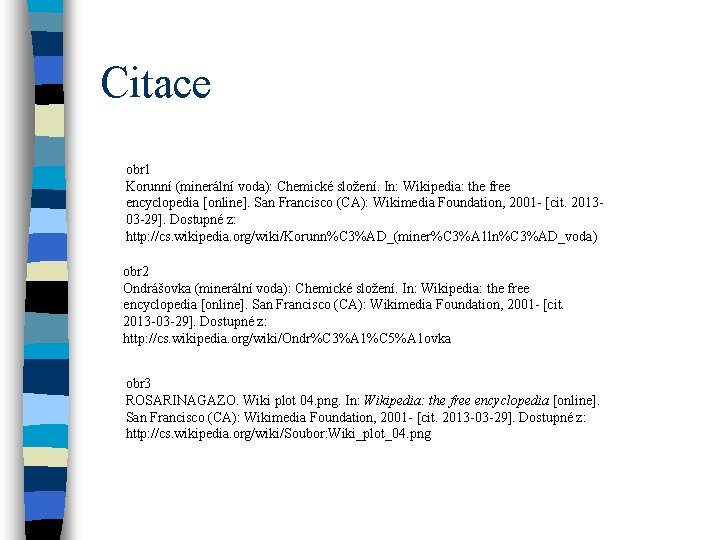 Citace

obr1
Korunní (minerální voda): Chemické složení. In: Wikipedia: the free encyclopedia [online]. San Francisco (CA): Wikimedia Foundation, 2001- [cit. 2013-03-29]. Dostupné z: http://cs.wikipedia.org/wiki/Korunn%C3%AD_(miner%C3%A1ln%C3%AD_voda)

obr2
Ondrášovka (minerální voda): Chemické složení. In: Wikipedia: the free encyclopedia [online]. San Francisco (CA): Wikimedia Foundation, 2001- [cit. 2013-03-29]. Dostupné z: http://cs.wikipedia.org/wiki/Ondr%C3%A1%C5%A1ovka

obr3
ROSARINAGAZO. Wiki plot 04.png. In: Wikipedia: the free encyclopedia [online]. San Francisco (CA): Wikimedia Foundation, 2001- [cit. 2013-03-29]. Dostupné z: http://cs.wikipedia.org/wiki/Soubor:Wiki_plot_04.png